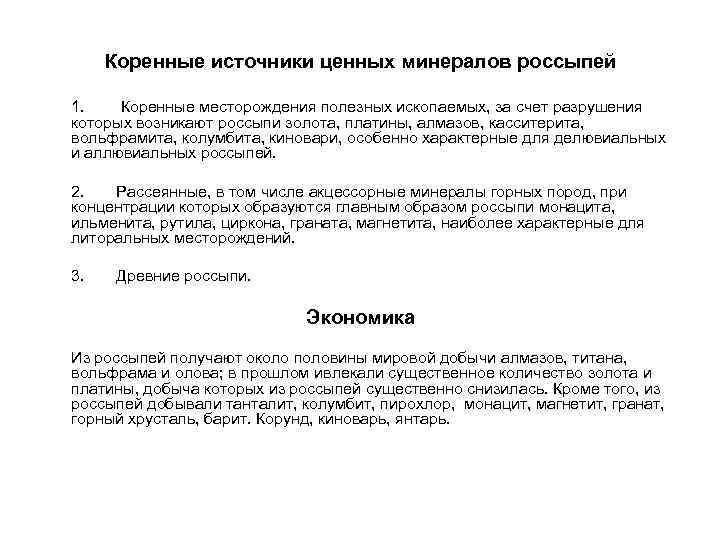 Коренные источники ценных минералов россыпей

1. Коренные месторождения полезных ископаемых, за счет разрушения которых возникают россыпи золота, платины, алмазов, касситерита, вольфрамита, колумбита, киновари, особенно характерные для делювиальных и аллювиальных россыпей.

2. Рассеянные, в том числе акцессорные минералы горных пород, при концентрации которых образуются главным образом россыпи монацита, ильменита, рутила, циркона, граната, магнетита, наиболее характерные для литоральных месторождений.

3. Древние россыпи.

Экономика

Из россыпей получают около половины мировой добычи алмазов, титана, вольфрама и олова; в прошлом ивлекали существенное количество золота и платины, добыча которых из россыпей существенно снизилась. Кроме того, из россыпей добывали танталит, колумбит, пирохлор, монацит, магнетит, гранат, горный хрусталь, барит. Корунд, киноварь, янтарь.